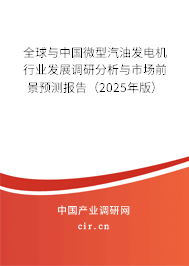 全球与中国微型汽油发电机行业发展调研分析与市场前景预测报告（2025年版）

中国产业调研网
cir.cn